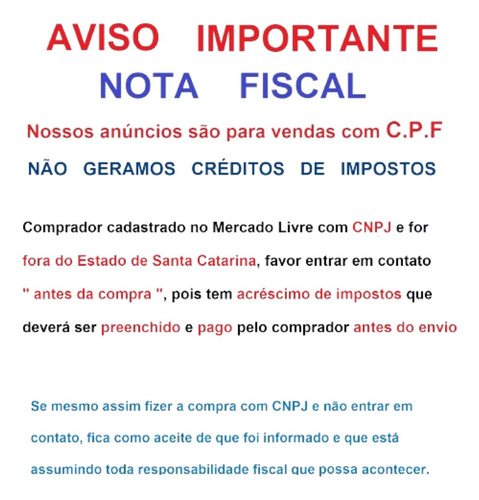 AVISO IMPORTANTE
NOTA FISCAL

Nossos anúncios são para vendas com C.P.F

NÃO GERAMOS CRÉDITOS DE IMPOSTOS

Comprador cadastrado no Mercado Livre com CNPJ e for fora do Estado de Santa Catarina, favor entrar em contato " antes da compra ", pois tem acréscimo de impostos que deverá ser preenchido e pago pelo comprador antes do envio

Se mesmo assim fizer a compra com CNPJ e não entrar em contato, fica como aceite de que foi informado e que está assumindo toda responsabilidade fiscal que possa acontecer.